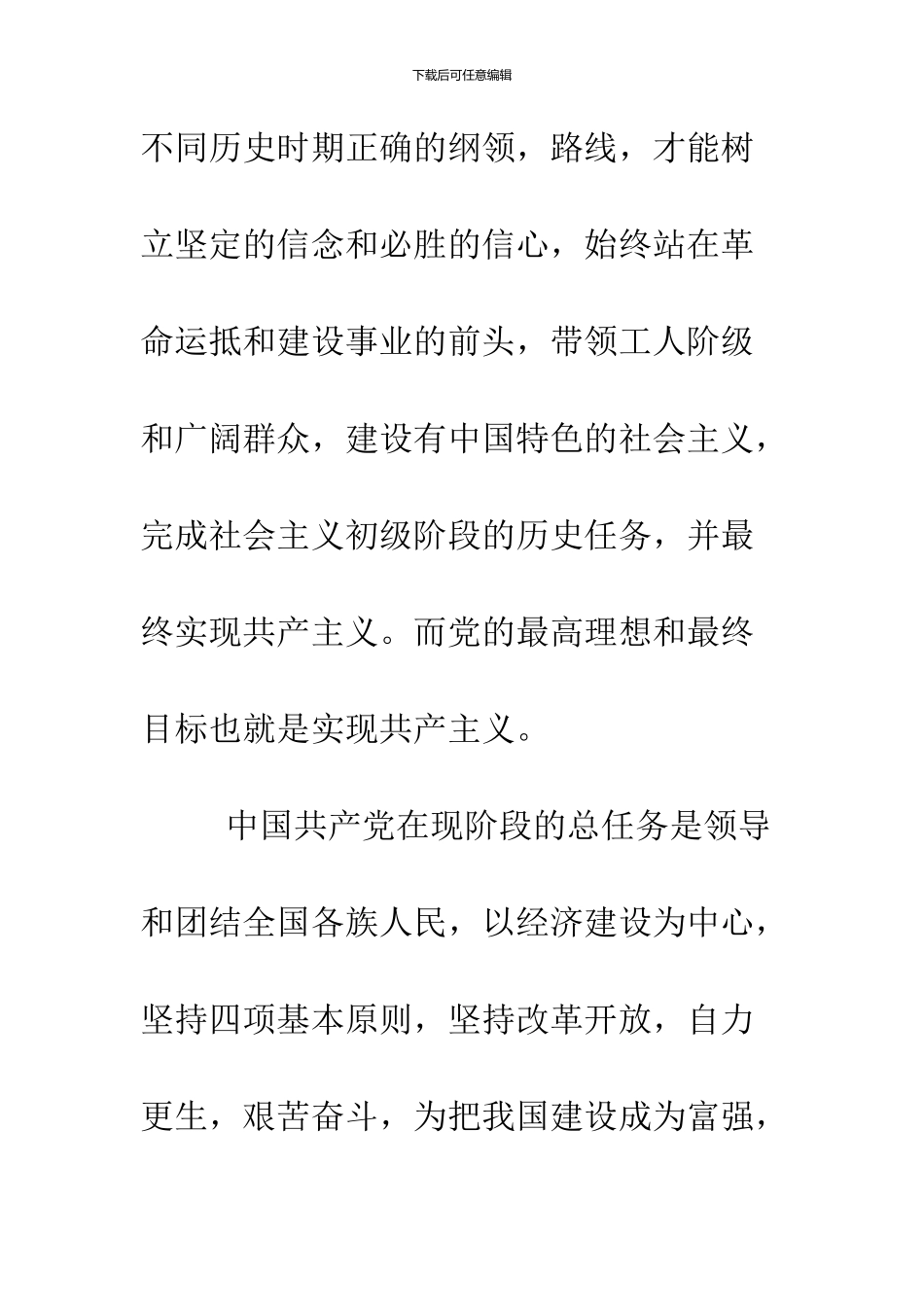 下载后可任意编辑

不同历史时期正确的纲领，路线，才能树立坚定的信念和必胜的信心，始终站在革命运抵和建设事业的前头，带领工人阶级和广阔群众，建设有中国特色的社会主义，完成社会主义初级阶段的历史任务，并最终实现共产主义。而党的最高理想和最终目标也就是实现共产主义。

中国共产党在现阶段的总任务是领导和团结全国各族人民，以经济建设为中心，坚持四项基本原则，坚持改革开放，自力更生，艰苦奋斗，为把我国建设成为富强，